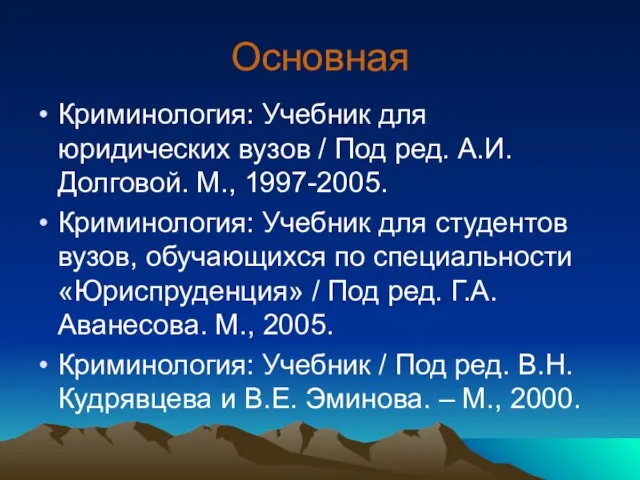 Основная

• Криминология: Учебник для юридических вузов / Под ред. А.И. Долговой. М., 1997-2005.
• Криминология: Учебник для студентов вузов, обучающихся по специальности «Юриспруденция» / Под ред. Г.А. Аванесова. М., 2005.
• Криминология: Учебник / Под ред. В.Н. Кудрявцева и В.Е. Эминова. – М., 2000.